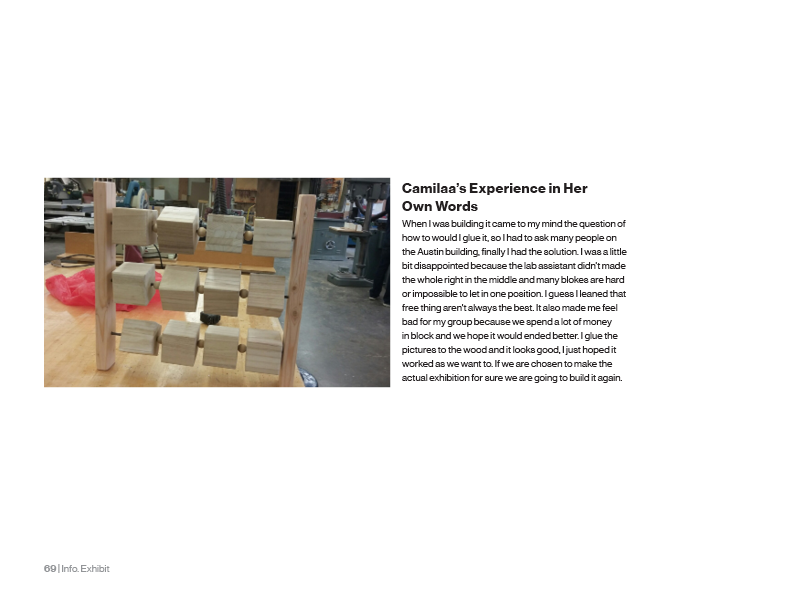 Camilaa's Experience in Her Own Words

When I was building it came to my mind the question of how to would I glue it, so I had to ask many people on the Austin building, finally I had the solution. I was a little bit disappointed because the lab assistant didn't made the whole right in the middle and many blokes are hard or impossible to let in one position. I guess I leaned that free thing aren't always the best. It also made me feel bad for my group because we spend a lot of money in block and we hope it would ended better. I glue the pictures to the wood and it looks good, I just hoped it worked as we want to. If we are chosen to make the actual exhibition for sure we are going to build it again.

69 | Info. Exhibit